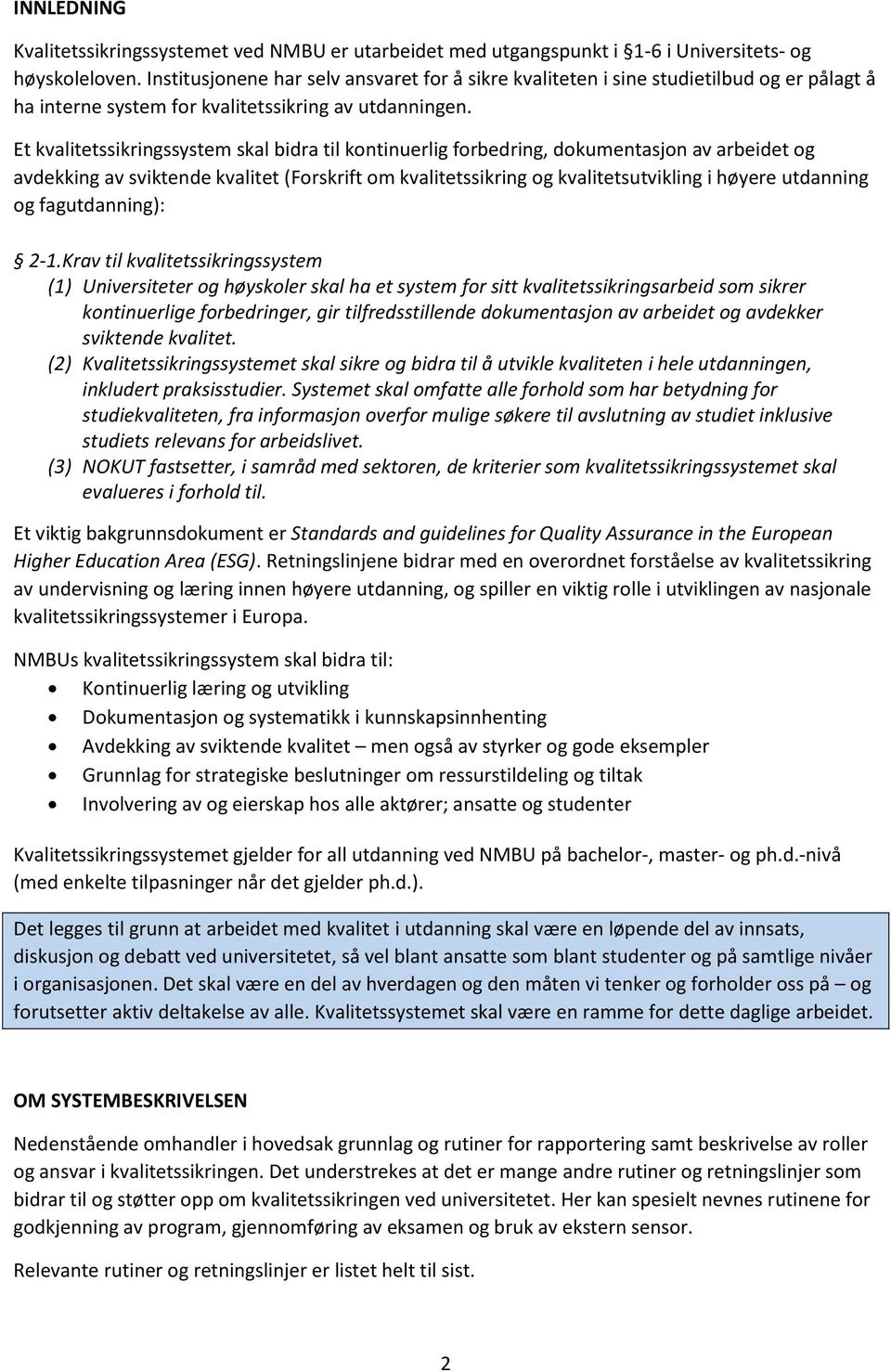 INNLEDNING

Kvalitetssikringssystemet ved NMBU er utarbeidet med utgangspunkt i §1-6 i Universitets- og høyskoleloven. Institusjonene har selv ansvaret for å sikre kvaliteten i sine studietilbud og er pålagt å ha interne system for kvalitetssikring av utdanningen.

Et kvalitetssikringssystem skal bidra til kontinuerlig forbedring, dokumentasjon av arbeidet og avdekking av sviktende kvalitet (Forskrift om kvalitetssikring og kvalitetsutvikling i høyere utdanning og fagutdanning):

§ 2-1.Krav til kvalitetssikringssystem
(1) Universiteter og høyskoler skal ha et system for sitt kvalitetssikringsarbeid som sikrer kontinuerlige forbedringer, gir tilfredsstillende dokumentasjon av arbeidet og avdekker sviktende kvalitet.
(2) Kvalitetssikringssystemet skal sikre og bidra til å utvikle kvaliteten i hele utdanningen, inkludert praksisstudier. Systemet skal omfatte alle forhold som har betydning for studiekvaliteten, fra informasjon overfor mulige søkere til avslutning av studiet inklusive studiets relevans for arbeidslivet.
(3) NOKUT fastsetter, i samråd med sektoren, de kriterier som kvalitetssikringssystemet skal evalueres i forhold til.

Et viktig bakgrunnsdokument er Standards and guidelines for Quality Assurance in the European Higher Education Area (ESG). Retningslinjene bidrar med en overordnet forståelse av kvalitetssikring av undervisning og læring innen høyere utdanning, og spiller en viktig rolle i utviklingen av nasjonale kvalitetssikringssystemer i Europa.

NMBUs kvalitetssikringssystem skal bidra til:
• Kontinuerlig læring og utvikling
• Dokumentasjon og systematikk i kunnskapsinnhenting
• Avdekking av sviktende kvalitet – men også av styrker og gode eksempler
• Grunnlag for strategiske beslutninger om ressurstildeling og tiltak
• Involvering av og eierskap hos alle aktører; ansatte og studenter

Kvalitetssikringssystemet gjelder for all utdanning ved NMBU på bachelor-, master- og ph.d.-nivå (med enkelte tilpasninger når det gjelder ph.d.).

Det legges til grunn at arbeidet med kvalitet i utdanning skal være en løpende del av innsats, diskusjon og debatt ved universitetet, så vel blant ansatte som blant studenter og på samtlige nivåer i organisasjonen. Det skal være en del av hverdagen og den måten vi tenker og forholder oss på – og forutsetter aktiv deltakelse av alle. Kvalitetssystemet skal være en ramme for dette daglige arbeidet.

OM SYSTEMBESKRIVELSEN

Nedenstående omhandler i hovedsak grunnlag og rutiner for rapportering samt beskrivelse av roller og ansvar i kvalitetssikringen. Det understrekes at det er mange andre rutiner og retningslinjer som bidrar til og støtter opp om kvalitetssikringen ved universitetet. Her kan spesielt nevnes rutinene for godkjenning av program, gjennomføring av eksamen og bruk av ekstern sensor.

Relevante rutiner og retningslinjer er listet helt til sist.

2